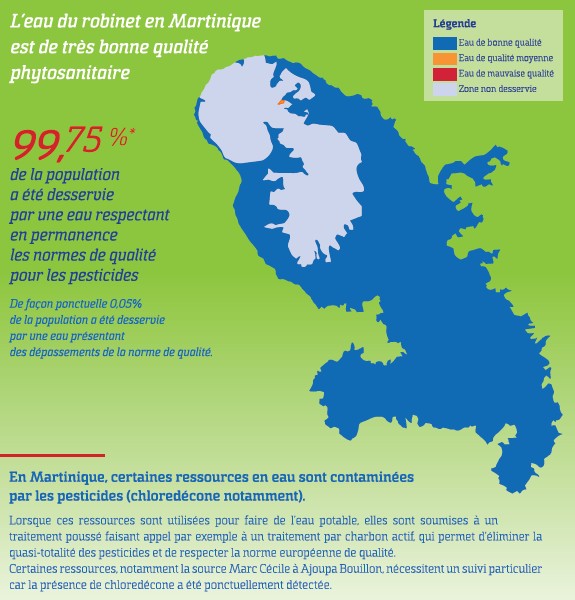 L'eau du robinet en Martinique est de très bonne qualité phytosanitaire

Légende
Eau de bonne qualité
Eau de qualité moyenne
Eau de mauvaise qualité
Zone non desservie

99,75 %*
de la population a été desservie par une eau respectant en permanence les normes de qualité pour les pesticides

De façon ponctuelle 0,05% de la population a été desservie par une eau présentant des dépassements de la norme de qualité.

En Martinique, certaines ressources en eau sont contaminées par les pesticides (chloredécone notamment).

Lorsque ces ressources sont utilisées pour faire de l'eau potable, elles sont soumises à un traitement poussé faisant appel par exemple à un traitement par charbon actif, qui permet d'éliminer la quasi-totalité des pesticides et de respecter la norme européenne de qualité.
Certaines ressources, notamment la source Marc Cécile à Ajoupa Bouillon, nécessitent un suivi particulier car la présence de chloredécone a été ponctuellement détectée.